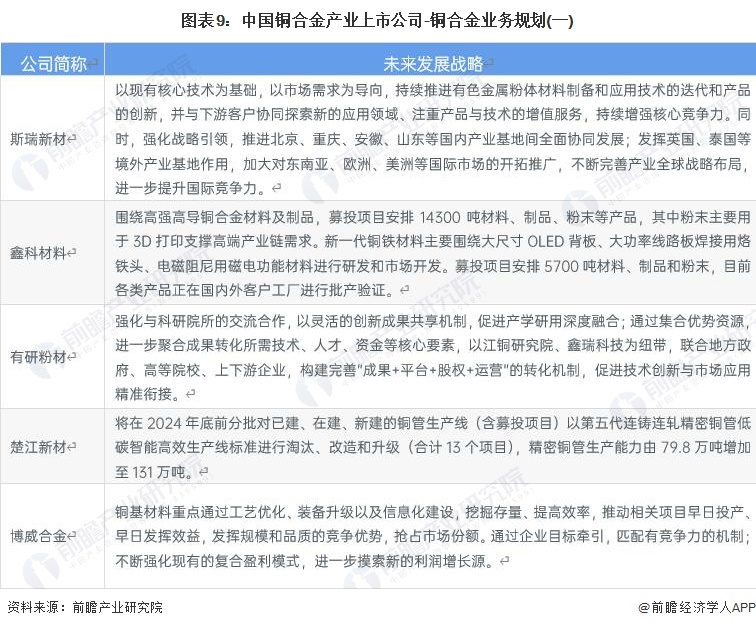 图表9：中国铜合金产业上市公司-铜合金业务规划(一)

| 公司简称 | 未来发展战略 |
|---|---|
| 斯瑞新材 | 以现有核心技术为基础，以市场需求为导向，持续推进有色金属粉体材料制备和应用技术的迭代和产品的创新，并与下游客户协同探索新的应用领域、注重产品与技术的增值服务，持续增强核心竞争力。同时，强化战略引领，推进北京、重庆、安徽、山东等国内产业基地间全面协同发展；发挥英国、泰国等境外产业基地作用，加大对东南亚、欧洲、美洲等国际市场的开拓推广，不断完善产业全球战略布局，进一步提升国际竞争力。 |
| 鑫科材料 | 围绕高强高导铜合金材料及制品，募投项目安排 14300 吨材料、制品、粉末等产品，其中粉末主要用于 3D 打印支撑高端产业链需求。新一代铜铁材料主要围绕大尺寸 OLED 背板、大功率线路板焊接用烙铁头、电磁阻尼用磁电功能材料进行研发和市场开发。募投项目安排 5700 吨材料、制品和粉末，目前各类产品正在国内外客户工厂进行批产验证。 |
| 有研粉材 | 强化与科研院所的交流合作，以灵活的创新成果共享机制，促进产学研用深度融合；通过集合优势资源，进一步聚合成果转化所需技术、人才、资金等核心要素，以江铜研究院、鑫瑞科技为纽带，联合地方政府、高等院校、上下游企业，构建完善"成果+平台+股权+运营"的转化机制，促进技术创新与市场应用精准衔接。 |
| 楚江新材 | 将在 2024 年底前分批对已建、在建、新建的铜管生产线（含募投项目）以第五代连铸连轧精密铜管低碳智能高效生产线标准进行淘汰、改造和升级（合计 13 个项目），精密铜管生产能力由 79.8 万吨增加至 131 万吨。 |
| 博威合金 | 铜基材料重点通过工艺优化、装备升级以及信息化建设，挖掘存量、提高效率，推动相关项目早日投产、早日发挥效益，发挥规模和品质的竞争优势，抢占市场份额。通过企业目标牵引，匹配有竞争力的机制；不断强化现有的复合盈利模式，进一步摸索新的利润增长源。 |

资料来源：前瞻产业研究院

@前瞻经济学人APP